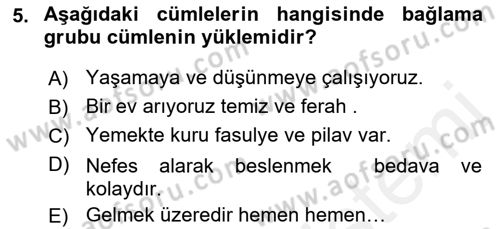 5. Aşağıdaki cümlelerin hangisinde bağlama grubu cümlenin yüklemidir?

A) Yaşamaya ve düşünmeye çalışıyoruz.

B) Bir ev arıyoruz temiz ve ferah .

C) Yemekte kuru fasulye ve pilav var.

D) Nefes alarak beslenmek bedava ve kolaydır.

E) Gelmek üzeredir hemen hemen…

www.aofsoru.com